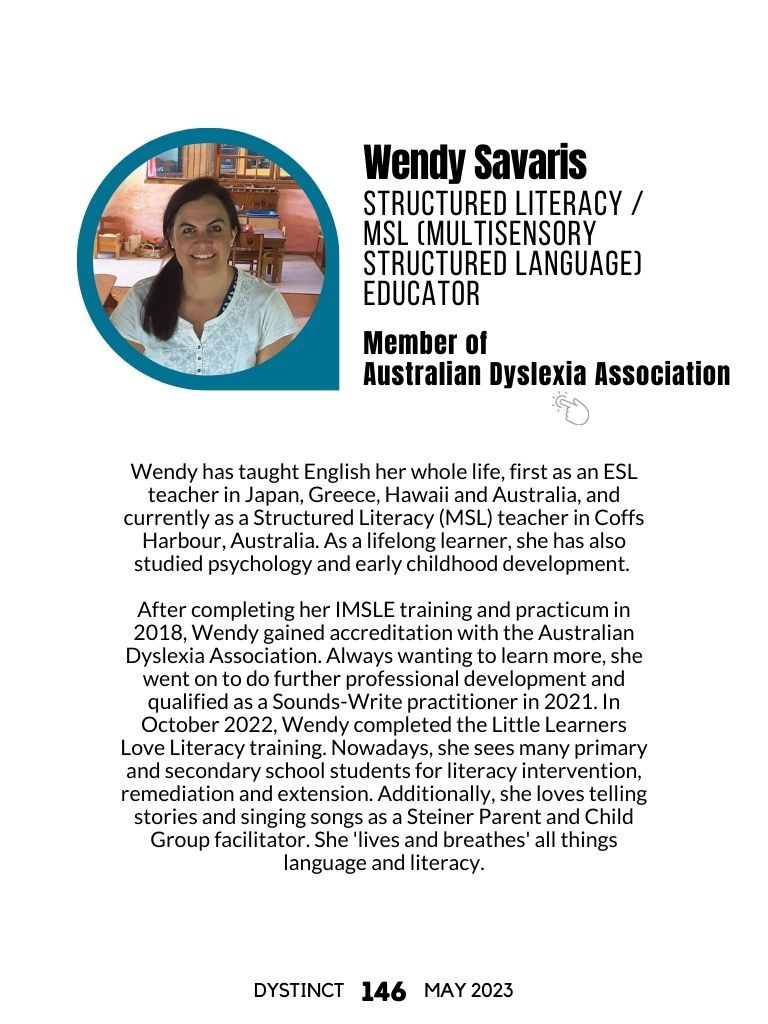 Wendy Savaris

STRUCTURED LITERACY / MSL (MULTISENSORY STRUCTURED LANGUAGE) EDUCATOR

Member of
Australian Dyslexia Association

Wendy has taught English her whole life, first as an ESL teacher in Japan, Greece, Hawaii and Australia, and currently as a Structured Literacy (MSL) teacher in Coffs Harbour, Australia. As a lifelong learner, she has also studied psychology and early childhood development.

After completing her IMSLE training and practicum in 2018, Wendy gained accreditation with the Australian Dyslexia Association. Always wanting to learn more, she went on to do further professional development and qualified as a Sounds-Write practitioner in 2021. In October 2022, Wendy completed the Little Learners Love Literacy training. Nowadays, she sees many primary and secondary school students for literacy intervention, remediation and extension. Additionally, she loves telling stories and singing songs as a Steiner Parent and Child Group facilitator. She 'lives and breathes' all things language and literacy.

DYSTINCT 146 MAY 2023